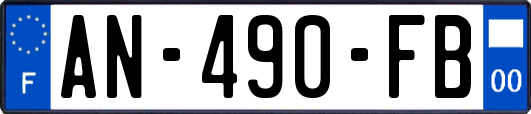 F
AN-490-FB
00